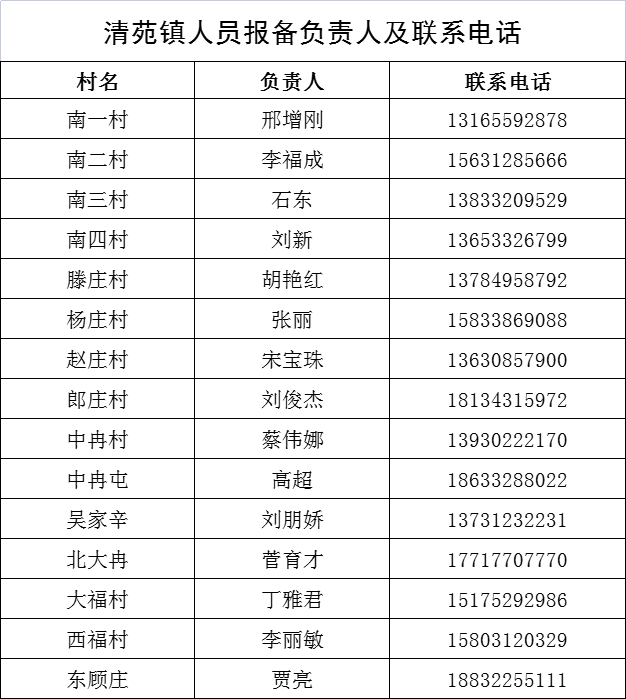 清苑镇人员报备负责人及联系电话

| 村名 | 负责人 | 联系电话 |
|---|---|---|
| 南一村 | 邢增刚 | 13165592878 |
| 南二村 | 李福成 | 15631285666 |
| 南三村 | 石东 | 13833209529 |
| 南四村 | 刘新 | 13653326799 |
| 滕庄村 | 胡艳红 | 13784958792 |
| 杨庄村 | 张丽 | 15833869088 |
| 赵庄村 | 宋宝珠 | 13630857900 |
| 郎庄村 | 刘俊杰 | 18134315972 |
| 中冉村 | 蔡伟娜 | 13930222170 |
| 中冉屯 | 高超 | 18633288022 |
| 吴家辛 | 刘朋娇 | 13731232231 |
| 北大冉 | 菅育才 | 17717707770 |
| 大福村 | 丁雅君 | 15175292986 |
| 西福村 | 李丽敏 | 15803120329 |
| 东顾庄 | 贾亮 | 18832255111 |